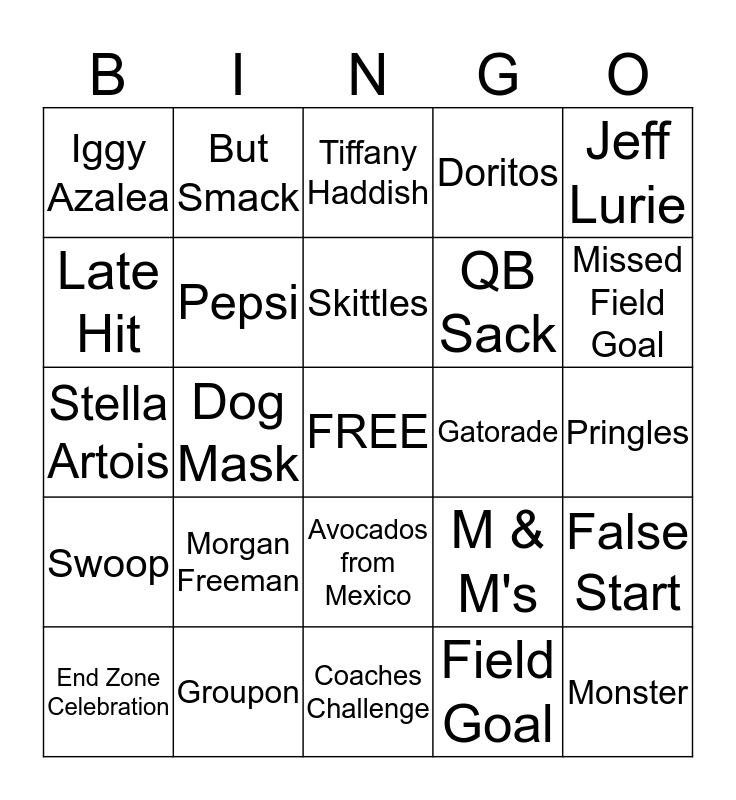 | B | I | N | G | O |
|---|---|---|---|---|
| Iggy Azalea | But Smack | Tiffany Haddish | Doritos | Jeff Lurie |
| Late Hit | Pepsi | Skittles | QB Sack | Missed Field Goal |
| Stella Artois | Dog Mask | FREE | Gatorade | Pringles |
| Swoop | Morgan Freeman | Avocados from Mexico | M & M's | False Start |
| End Zone Celebration | Groupon | Coaches Challenge | Field Goal | Monster |